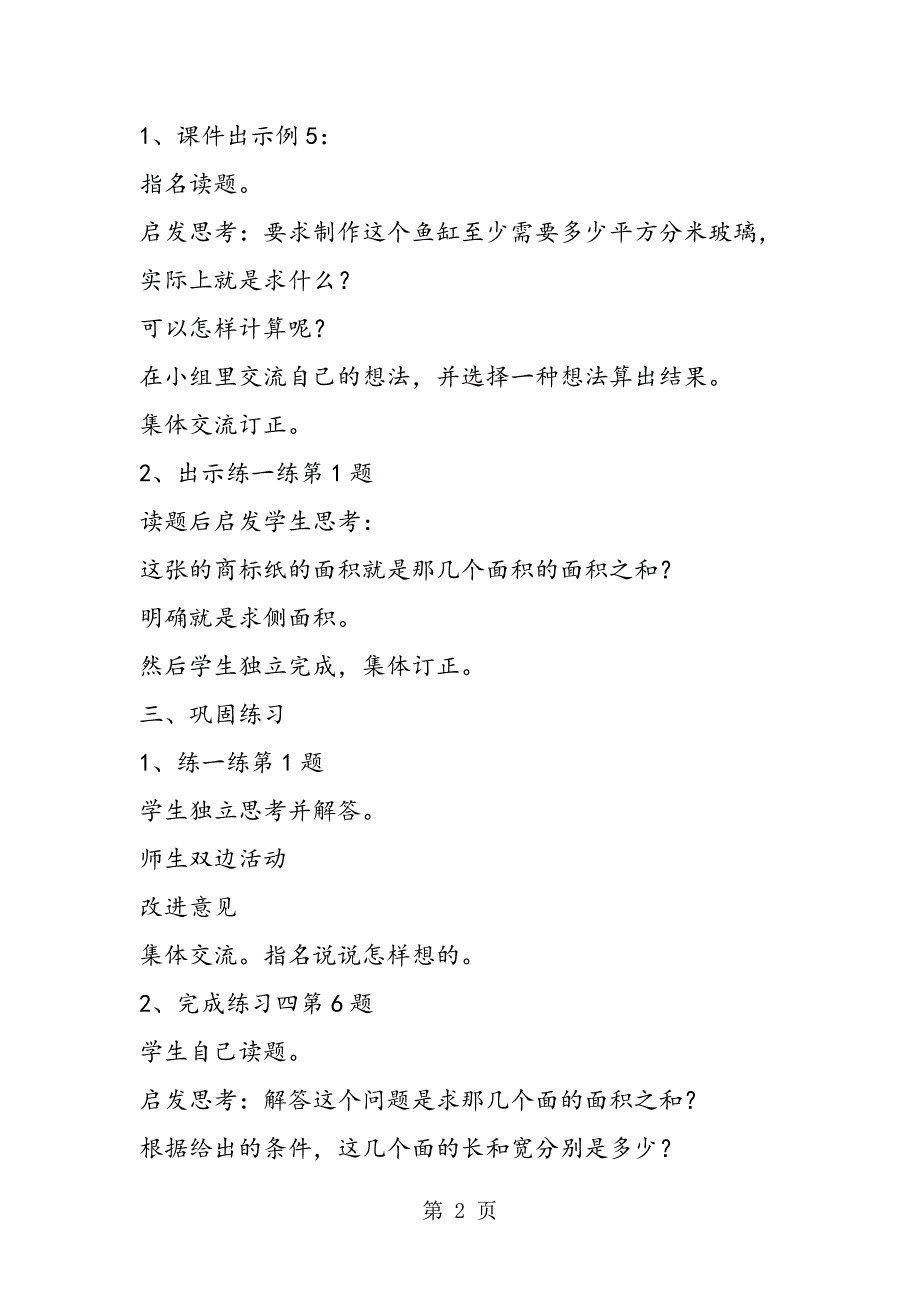 1、课件出示例5：

指名读题。

启发思考：要求制作这个鱼缸至少需要多少平方分米玻璃，实际上就是求什么？

可以怎样计算呢？

在小组里交流自己的想法，并选择一种想法算出结果。

集体交流订正。

2、出示练一练第1题

读题后启发学生思考：

这张的商标纸的面积就是那几个面积的面积之和？

明确就是求侧面积。

然后学生独立完成，集体订正。

三、巩固练习

1、练一练第1题

学生独立思考并解答。

师生双边活动

改进意见

集体交流。指名说说怎样想的。

2、完成练习四第6题

学生自己读题。

启发思考：解答这个问题是求那几个面的面积之和？

根据给出的条件，这几个面的长和宽分别是多少？

第 2 页